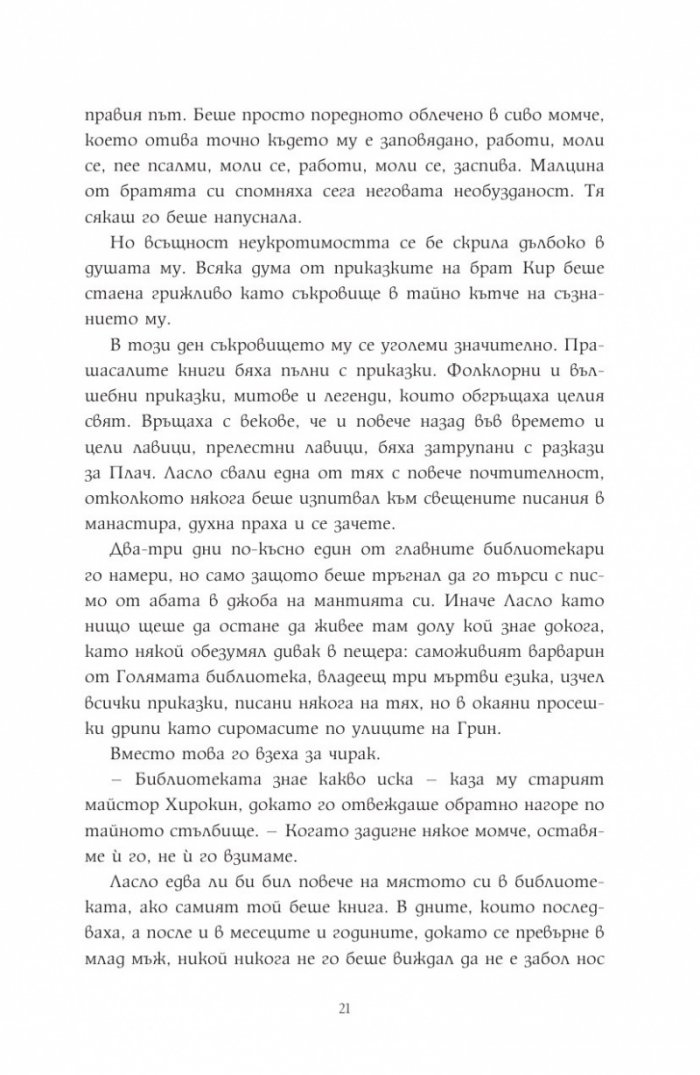 правия път. Беше просто поредното облечено в сиво момче, което отива точно където му е заповядано, работи, моли се, пее псалми, моли се, работи, моли се, заспива. Малцина от братята си спомняха сега неговата необузданост. Тя сякаш го беше напуснала.

Но всъщност неукротимостта се бе скрила дълбоко в душата му. Всяка дума от приказките на брат Кир беше стаена грижливо като съкровище в тайно кътче на съзнанието му.

В този ден съкровището му се уголеми значително. Прашасалите книги бяха пълни с приказки. Фолклорни и вълшебни приказки, митове и легенди, които обгръщаха целия свят. Връщаха с векове, че и повече назад във времето и цели лавици, прелестни лавици, бяха затрупани с разкази за Плач. Ласло свали една от тях с повече почтителност, отколкото някога беше изпитвал към свещените писания в манастира, духна праха и се зачете.

Два-три дни по-късно един от главните библиотекари го намери, но само защото беше тръгнал да го търси с писмо от абата в джоба на мантията си. Иначе Ласло като нищо щеше да остане да живее там долу кой знае докога, като някой обезумял дивак в пещера: саможивият варварин от Голямата библиотека, владеещ три мъртви езика, изчел всички приказки, писани някога на тях, но в окаяни просешки дрипи като сиромасите по улиците на Грин.

Вместо това го взеха за чирак.

– Библиотеката знае какво иска – каза му старият майстор Хирокин, докато го отвеждаше обратно нагоре по тайното стълбище. – Когато задигне някое момче, оставяме ѝ го, не ѝ го взимаме.

Ласло едва ли би бил повече на мястото си в библиотеката, ако самият той беше книга. В дните, които последваха, а после и в месеците и годините, докато се превърне в млад мъж, никой никога не го беше виждал да не е забол нос

21